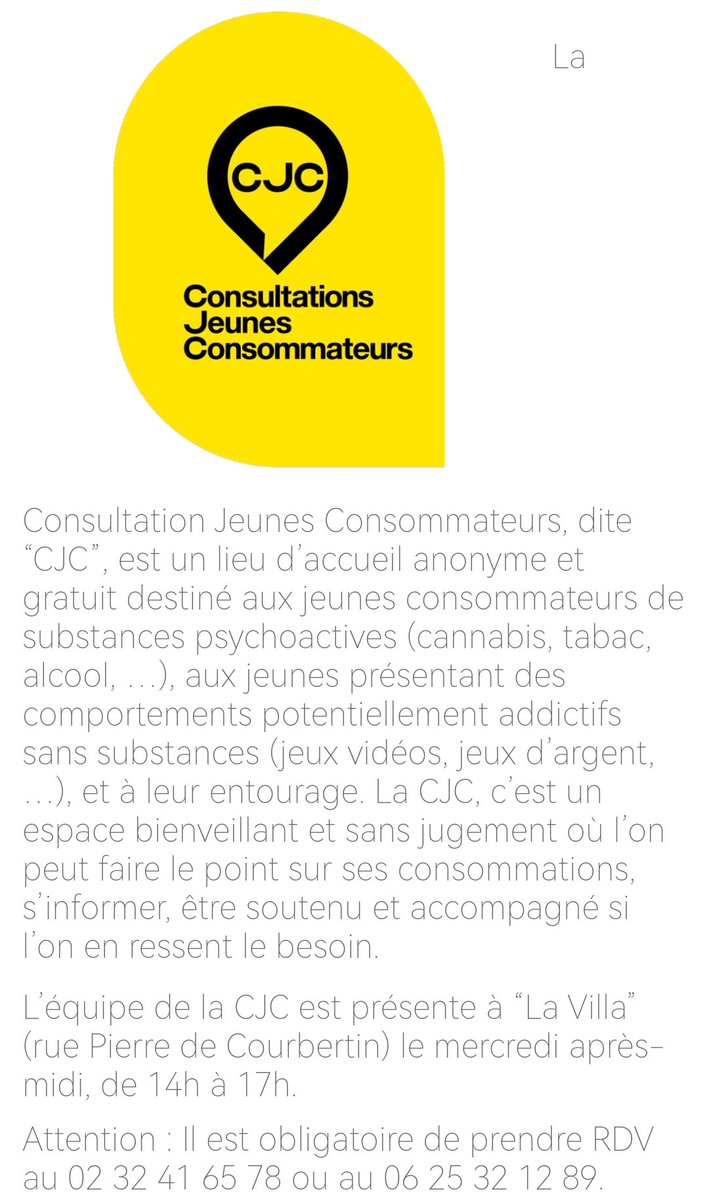 La

CJC

Consultations
Jeunes
Consommateurs

Consultation Jeunes Consommateurs, dite “CJC”, est un lieu d’accueil anonyme et gratuit destiné aux jeunes consommateurs de substances psychoactives (cannabis, tabac, alcool, …), aux jeunes présentant des comportements potentiellement addictifs sans substances (jeux vidéos, jeux d’argent, …), et à leur entourage. La CJC, c’est un espace bienveillant et sans jugement où l’on peut faire le point sur ses consommations, s’informer, être soutenu et accompagné si l’on en ressent le besoin.

L’équipe de la CJC est présente à “La Villa” (rue Pierre de Courbertin) le mercredi après-midi, de 14h à 17h.

Attention : Il est obligatoire de prendre RDV au 02 32 41 65 78 ou au 06 25 32 12 89.